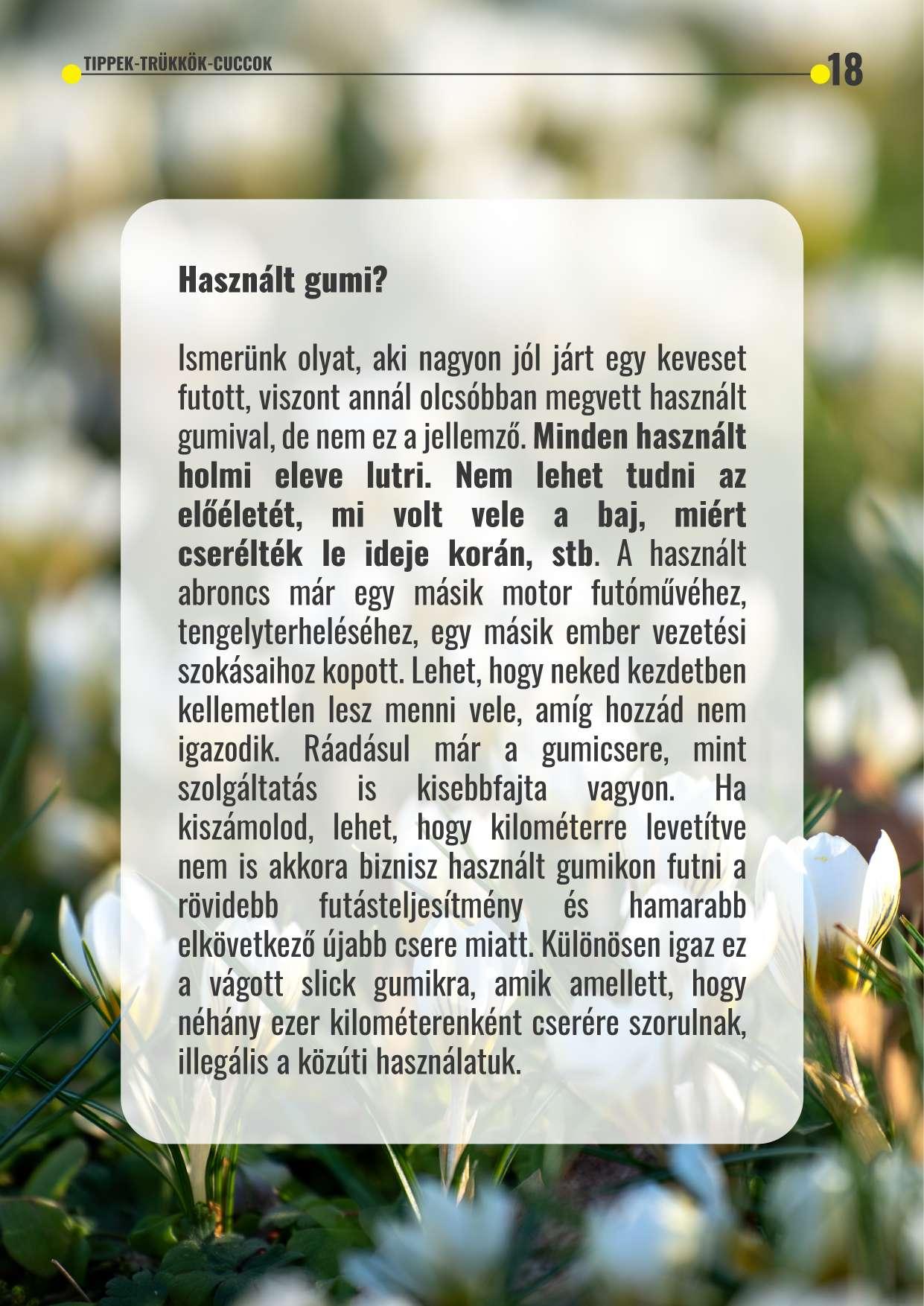 TIPPEK-TRÜKKÖK-CUCCOK

18

Használt gumi?

Ismerünk olyat, aki nagyon jól járt egy keveset futott, viszont annál olcsóbban megvett használt gumival, de nem ez a jellemző. Minden használt holmi eleve lutri. Nem lehet tudni az előéletét, mi volt vele a baj, miért cserélték le ideje korán, stb. A használt abroncs már egy másik motor futóművéhez, tengelyterheléséhez, egy másik ember vezetési szokásaihoz kopott. Lehet, hogy neked kezdetben kellemetlen lesz menni vele, amíg hozzád nem igazodik. Ráadásul már a gumicsere, mint szolgáltatás is kisebbfajta vagyon. Ha kiszámolod, lehet, hogy kilométerre levetítve nem is akkora biznisz használt gumikon futni a rövidebb futásteljesítmény és hamarabb elkövetkező újabb csere miatt. Különösen igaz ez a vágott slick gumikra, amik amellett, hogy néhány ezer kilométerenként cserére szorulnak, illegális a közúti használatuk.